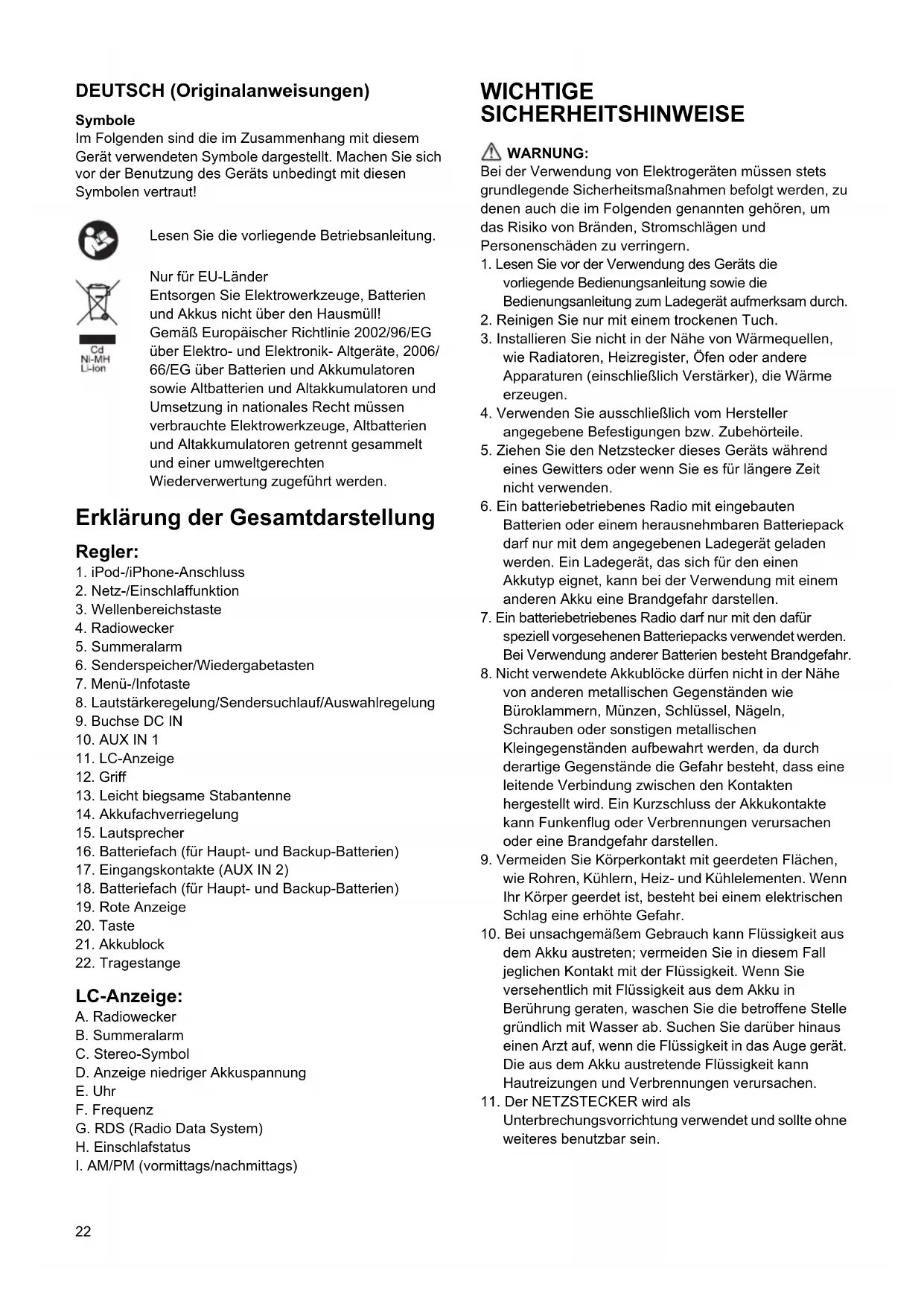 DEUTSCH (Originalanweisungen)

Symbole
Im Folgenden sind die im Zusammenhang mit diesem Gerät verwendeten Symbole dargestellt. Machen Sie sich vor der Benutzung des Geräts unbedingt mit diesen Symbolen vertraut!

Lesen Sie die vorliegende Betriebsanleitung.

Cd
Ni-MH
Li-ion

Nur für EU-Länder
Entsorgen Sie Elektrowerkzeuge, Batterien und Akkus nicht über den Hausmüll!
Gemäß Europäischer Richtlinie 2002/96/EG über Elektro- und Elektronik- Altgeräte, 2006/66/EG über Batterien und Akkumulatoren sowie Altbatterien und Altakkumulatoren und Umsetzung in nationales Recht müssen verbrauchte Elektrowerkzeuge, Altbatterien und Altakkumulatoren getrennt gesammelt und einer umweltgerechten Wiederverwertung zugeführt werden.

Erklärung der Gesamtdarstellung

Regler:
1. iPod-/iPhone-Anschluss
2. Netz-/Einschlaffunktion
3. Wellenbereichstaste
4. Radiowecker
5. Summeralarm
6. Senderspeicher/Wiedergabetasten
7. Menü-/Infotaste
8. Lautstärkeregelung/Sendersuchlauf/Auswahlregelung
9. Buchse DC IN
10. AUX IN 1
11. LC-Anzeige
12. Griff
13. Leicht biegsame Stabantenne
14. Akkufachverriegelung
15. Lautsprecher
16. Batteriefach (für Haupt- und Backup-Batterien)
17. Eingangskontakte (AUX IN 2)
18. Batteriefach (für Haupt- und Backup-Batterien)
19. Rote Anzeige
20. Taste
21. Akkublock
22. Tragestange

LC-Anzeige:
A. Radiowecker
B. Summeralarm
C. Stereo-Symbol
D. Anzeige niedriger Akkuspannung
E. Uhr
F. Frequenz
G. RDS (Radio Data System)
H. Einschlafstatus
I. AM/PM (vormittags/nachmittags)

22

WICHTIGE SICHERHEITSHINWEISE

WARNUNG:
Bei der Verwendung von Elektrogeräten müssen stets grundlegende Sicherheitsmaßnahmen befolgt werden, zu denen auch die im Folgenden genannten gehören, um das Risiko von Bränden, Stromschlägen und Personenschäden zu verringern.
1. Lesen Sie vor der Verwendung des Geräts die vorliegende Bedienungsanleitung sowie die Bedienungsanleitung zum Ladegerät aufmerksam durch.
2. Reinigen Sie nur mit einem trockenen Tuch.
3. Installieren Sie nicht in der Nähe von Wärmequellen, wie Radiatoren, Heizregister, Öfen oder andere Apparaturen (einschließlich Verstärker), die Wärme erzeugen.
4. Verwenden Sie ausschließlich vom Hersteller angegebene Befestigungen bzw. Zubehörteile.
5. Ziehen Sie den Netzstecker dieses Geräts während eines Gewitters oder wenn Sie es für längere Zeit nicht verwenden.
6. Ein batteriebetriebenes Radio mit eingebauten Batterien oder einem herausnehmbaren Batteriepack darf nur mit dem angegebenen Ladegerät geladen werden. Ein Ladegerät, das sich für den einen Akkutyp eignet, kann bei der Verwendung mit einem anderen Akku eine Brandgefahr darstellen.
7. Ein batteriebetriebenes Radio darf nur mit den dafür speziell vorgesehenen Batteriepacks verwendet werden. Bei Verwendung anderer Batterien besteht Brandgefahr.
8. Nicht verwendete Akkublöcke dürfen nicht in der Nähe von anderen metallischen Gegenständen wie Büroklammern, Münzen, Schlüssel, Nägeln, Schrauben oder sonstigen metallischen Kleingegenständen aufbewahrt werden, da durch derartige Gegenstände die Gefahr besteht, dass eine leitende Verbindung zwischen den Kontakten hergestellt wird. Ein Kurzschluss der Akkukontakte kann Funkenflug oder Verbrennungen verursachen oder eine Brandgefahr darstellen.
9. Vermeiden Sie Körperkontakt mit geerdeten Flächen, wie Rohren, Kühlern, Heiz- und Kühlelementen. Wenn Ihr Körper geerdet ist, besteht bei einem elektrischen Schlag eine erhöhte Gefahr.
10. Bei unsachgemäßem Gebrauch kann Flüssigkeit aus dem Akku austreten; vermeiden Sie in diesem Fall jeglichen Kontakt mit der Flüssigkeit. Wenn Sie versehentlich mit Flüssigkeit aus dem Akku in Berührung geraten, waschen Sie die betroffene Stelle gründlich mit Wasser ab. Suchen Sie darüber hinaus einen Arzt auf, wenn die Flüssigkeit in das Auge gerät. Die aus dem Akku austretende Flüssigkeit kann Hautreizungen und Verbrennungen verursachen.
11. Der NETZSTECKER wird als Unterbrechungsvorrichtung verwendet und sollte ohne weiteres benutzbar sein.